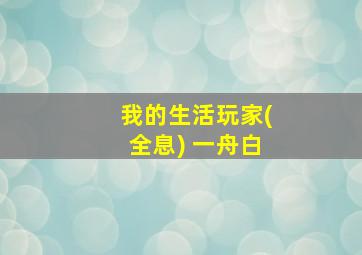 我的生活玩家(全息) 一舟白